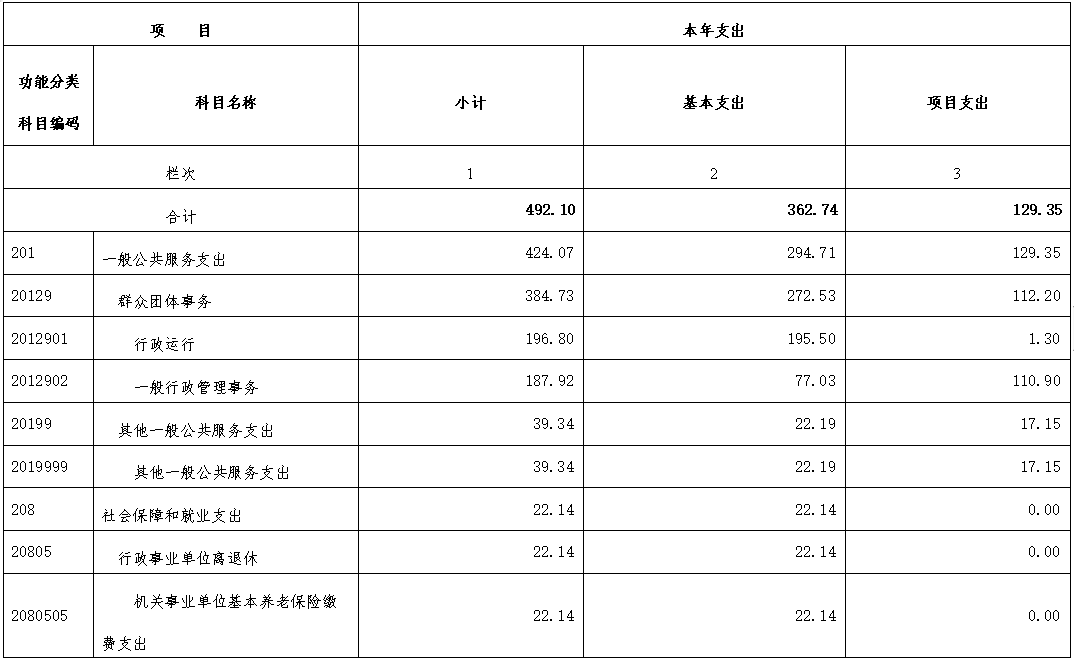 | 项　　目 | | 本年支出 | | |
|---|---|---|---|---|
| 功能分类科目编码 | 科目名称 | 小计 | 基本支出 | 项目支出 |
| 栏次 | | 1 | 2 | 3 |
| 合计 | | 492.10 | 362.74 | 129.35 |
| 201 | 一般公共服务支出 | 424.07 | 294.71 | 129.35 |
| 20129 | 群众团体事务 | 384.73 | 272.53 | 112.20 |
| 2012901 | 行政运行 | 196.80 | 195.50 | 1.30 |
| 2012902 | 一般行政管理事务 | 187.92 | 77.03 | 110.90 |
| 20199 | 其他一般公共服务支出 | 39.34 | 22.19 | 17.15 |
| 2019999 | 其他一般公共服务支出 | 39.34 | 22.19 | 17.15 |
| 208 | 社会保障和就业支出 | 22.14 | 22.14 | 0.00 |
| 20805 | 行政事业单位离退休 | 22.14 | 22.14 | 0.00 |
| 2080505 | 机关事业单位基本养老保险缴费支出 | 22.14 | 22.14 | 0.00 |